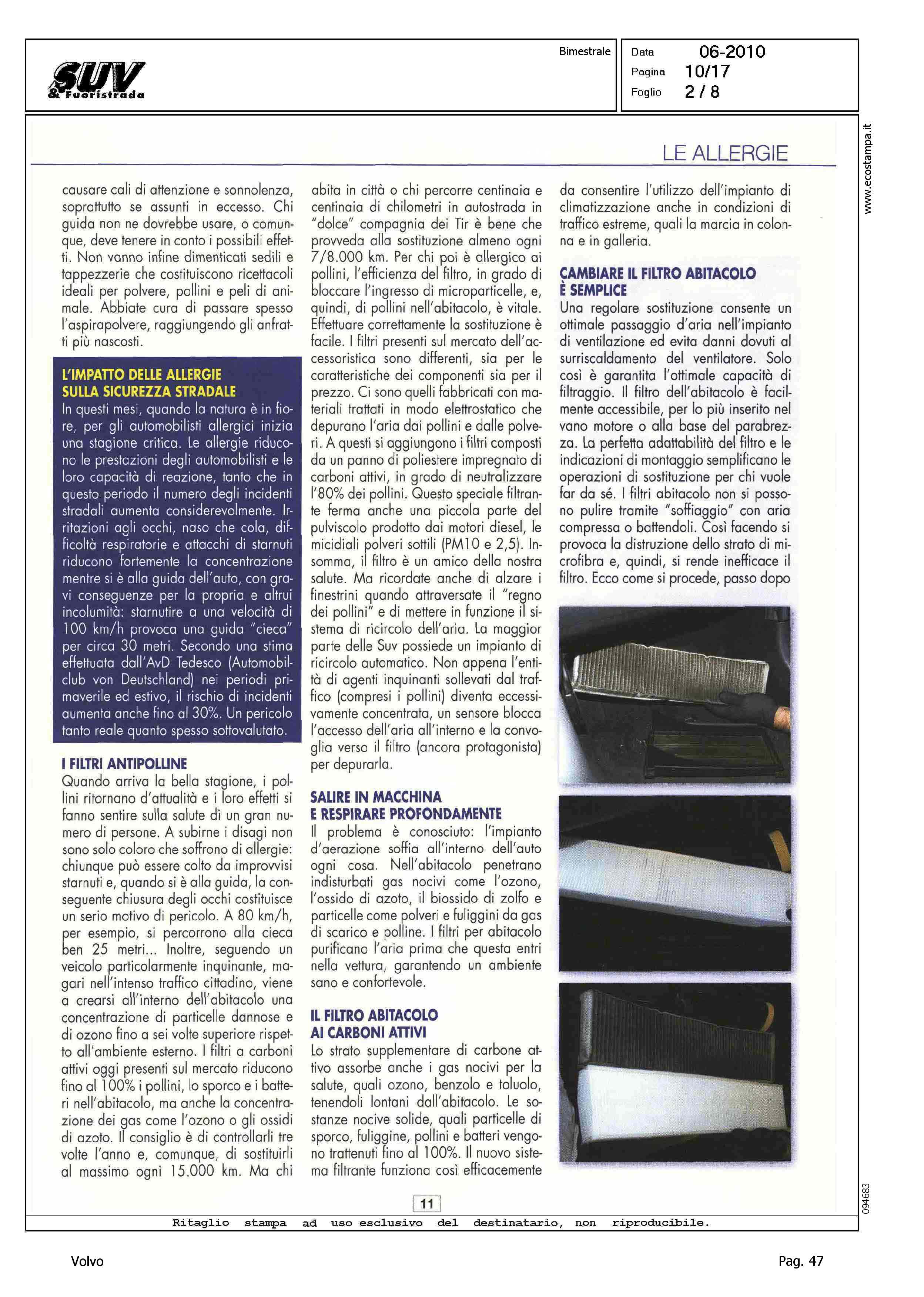 SUV & Fuoristrada

Bimestrale

Data 06-2010
Pagina 10/17
Foglio 2 / 8

www.ecostampa.it

LE ALLERGIE

causare cali di attenzione e sonnolenza, soprattutto se assunti in eccesso. Chi guida non ne dovrebbe usare, o comunque, deve tenere in conto i possibili effetti. Non vanno infine dimenticati sedili e tappezzerie che costituiscono ricettacoli ideali per polvere, pollini e peli di animale. Abbiate cura di passare spesso l'aspirapolvere, raggiungendo gli anfratti più nascosti.

L'IMPATTO DELLE ALLERGIE SULLA SICUREZZA STRADALE
In questi mesi, quando la natura è in fiore, per gli automobilisti allergici inizia una stagione critica. Le allergie riducono le prestazioni degli automobilisti e le loro capacità di reazione, tanto che in questo periodo il numero degli incidenti stradali aumenta considerevolmente. Irritazioni agli occhi, naso che cola, difficoltà respiratorie e attacchi di starnuti riducono fortemente la concentrazione mentre si è alla guida dell'auto, con gravi conseguenze per la propria e altrui incolumità: starnutire a una velocità di 100 km/h provoca una guida "cieca" per circa 30 metri. Secondo una stima effettuata dall'AvD Tedesco (Automobilclub von Deutschland) nei periodi primaverile ed estivo, il rischio di incidenti aumenta anche fino al 30%. Un pericolo tanto reale quanto spesso sottovalutato.

I FILTRI ANTIPOLLINE
Quando arriva la bella stagione, i pollini ritornano d'attualità e i loro effetti si fanno sentire sulla salute di un gran numero di persone. A subirne i disagi non sono solo coloro che soffrono di allergie: chiunque può essere colto da improvvisi starnuti e, quando si è alla guida, la conseguente chiusura degli occhi costituisce un serio motivo di pericolo. A 80 km/h, per esempio, si percorrono alla cieca ben 25 metri... Inoltre, seguendo un veicolo particolarmente inquinante, magari nell'intenso traffico cittadino, viene a crearsi all'interno dell'abitacolo una concentrazione di particelle dannose e di ozono fino a sei volte superiore rispetto all'ambiente esterno. I filtri a carboni attivi oggi presenti sul mercato riducono fino al 100% i pollini, lo sporco e i batteri nell'abitacolo, ma anche la concentrazione dei gas come l'ozono o gli ossidi di azoto. Il consiglio è di controllarli tre volte l'anno e, comunque, di sostituirli al massimo ogni 15.000 km. Ma chi abita in città o chi percorre centinaia e centinaia di chilometri in autostrada in "dolce" compagnia dei Tir è bene che provveda alla sostituzione almeno ogni 7/8.000 km. Per chi poi è allergico ai pollini, l'efficienza del filtro, in grado di bloccare l'ingresso di microparticelle, e, quindi, di pollini nell'abitacolo, è vitale. Effettuare correttamente la sostituzione è facile. I filtri presenti sul mercato dell'accessoristica sono differenti, sia per le caratteristiche dei componenti sia per il prezzo. Ci sono quelli fabbricati con materiali trattati in modo elettrostatico che depurano l'aria dai pollini e dalle polveri. A questi si aggiungono i filtri composti da un panno di poliestere impregnato di carboni attivi, in grado di neutralizzare l'80% dei pollini. Questo speciale filtrante ferma anche una piccola parte del pulviscolo prodotto dai motori diesel, le micidiali polveri sottili (PM10 e 2,5). Insomma, il filtro è un amico della nostra salute. Ma ricordate anche di alzare i finestrini quando attraversate il "regno dei pollini" e di mettere in funzione il sistema di ricircolo dell'aria. La maggior parte delle Suv possiede un impianto di ricircolo automatico. Non appena l'entità di agenti inquinanti sollevati dal traffico (compresi i pollini) diventa eccessivamente concentrata, un sensore blocca l'accesso dell'aria all'interno e la convoglia verso il filtro (ancora protagonista) per depurarla.

SALIRE IN MACCHINA E RESPIRARE PROFONDAMENTE
Il problema è conosciuto: l'impianto d'aerazione soffia all'interno dell'auto ogni cosa. Nell'abitacolo penetrano indisturbati gas nocivi come l'ozono, l'ossido di azoto, il biossido di zolfo e particelle come polveri e fuliggini da gas di scarico e polline. I filtri per abitacolo purificano l'aria prima che questa entri nella vettura, garantendo un ambiente sano e confortevole.

IL FILTRO ABITACOLO AI CARBONI ATTIVI
Lo strato supplementare di carbone attivo assorbe anche i gas nocivi per la salute, quali ozono, benzolo e toluolo, tenendoli lontani dall'abitacolo. Le sostanze nocive solide, quali particelle di sporco, fuliggine, pollini e batteri vengono trattenuti fino al 100%. Il nuovo sistema filtrante funziona così efficacemente da consentire l'utilizzo dell'impianto di climatizzazione anche in condizioni di traffico estreme, quali la marcia in colonna e in galleria.

CAMBIARE IL FILTRO ABITACOLO È SEMPLICE
Una regolare sostituzione consente un ottimale passaggio d'aria nell'impianto di ventilazione ed evita danni dovuti al surriscaldamento del ventilatore. Solo così è garantita l'ottimale capacità di filtraggio. Il filtro dell'abitacolo è facilmente accessibile, per lo più inserito nel vano motore o alla base del parabrezza. La perfetta adattabilità del filtro e le indicazioni di montaggio semplificano le operazioni di sostituzione per chi vuole far da sé. I filtri abitacolo non si possono pulire tramite "soffiaggio" con aria compressa o battendoli. Così facendo si provoca la distruzione dello strato di microfibra e, quindi, si rende inefficace il filtro. Ecco come si procede, passo dopo

11

094683

Ritaglio stampa ad uso esclusivo del destinatario, non riproducibile.

Volvo

Pag. 47